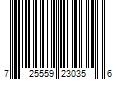 7 25559 23035 6